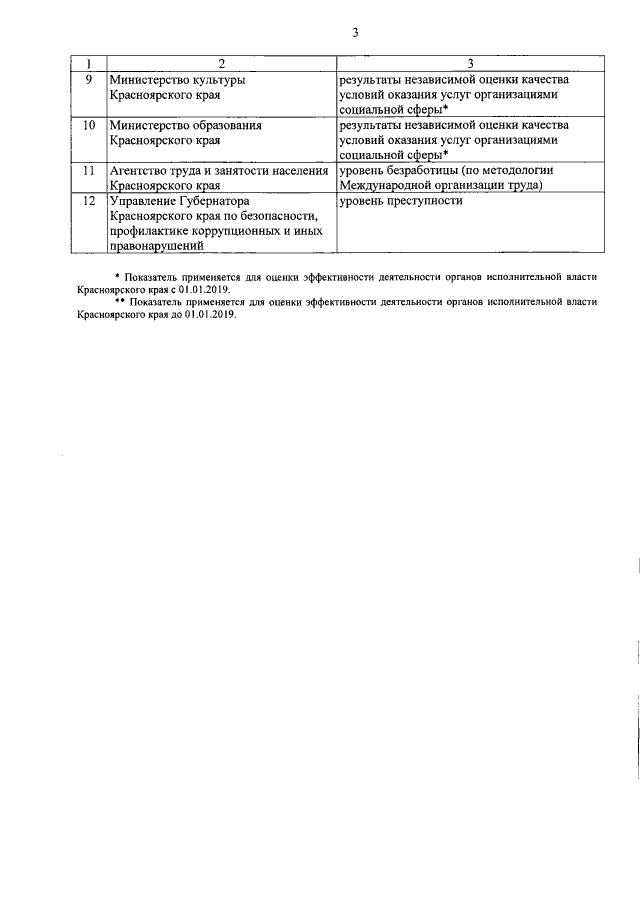 3

| 1 | 2 | 3 |
|---|---|---|
| 9 | Министерство культуры Красноярского края | результаты независимой оценки качества условий оказания услуг организациями социальной сферы* |
| 10 | Министерство образования Красноярского края | результаты независимой оценки качества условий оказания услуг организациями социальной сферы* |
| 11 | Агентство труда и занятости населения Красноярского края | уровень безработицы (по методологии Международной организации труда) |
| 12 | Управление Губернатора Красноярского края по безопасности, профилактике коррупционных и иных правонарушений | уровень преступности |

* Показатель применяется для оценки эффективности деятельности органов исполнительной власти Красноярского края с 01.01.2019.

** Показатель применяется для оценки эффективности деятельности органов исполнительной власти Красноярского края до 01.01.2019.